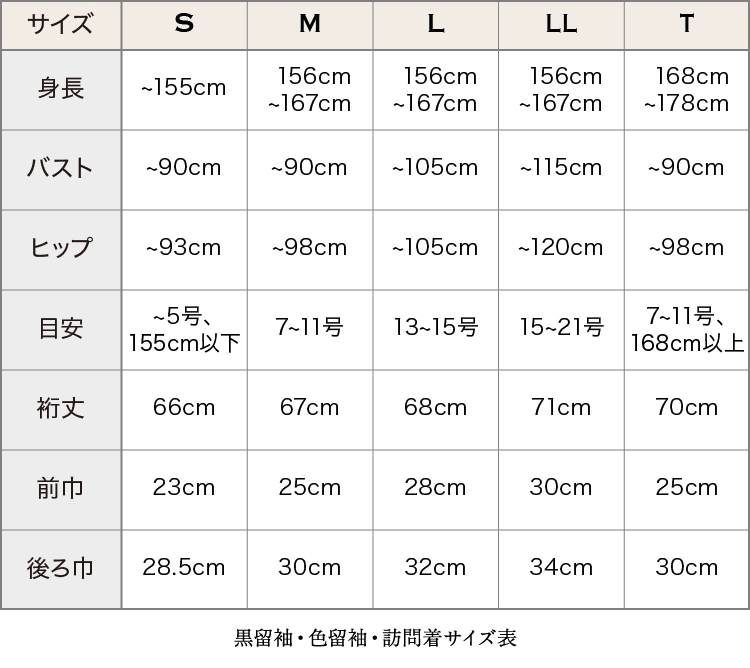 | サイズ | S | M | L | LL | T |
|---|---|---|---|---|---|
| 身長 | ~155cm | 156cm ~167cm | 156cm ~167cm | 156cm ~167cm | 168cm ~178cm |
| バスト | ~90cm | ~90cm | ~105cm | ~115cm | ~90cm |
| ヒップ | ~93cm | ~98cm | ~105cm | ~120cm | ~98cm |
| 目安 | ~5号、155cm以下 | 7~11号 | 13~15号 | 15~21号 | 7~11号、168cm以上 |
| 裄丈 | 66cm | 67cm | 68cm | 71cm | 70cm |
| 前巾 | 23cm | 25cm | 28cm | 30cm | 25cm |
| 後ろ巾 | 28.5cm | 30cm | 32cm | 34cm | 30cm |

黒留袖・色留袖・訪問着サイズ表